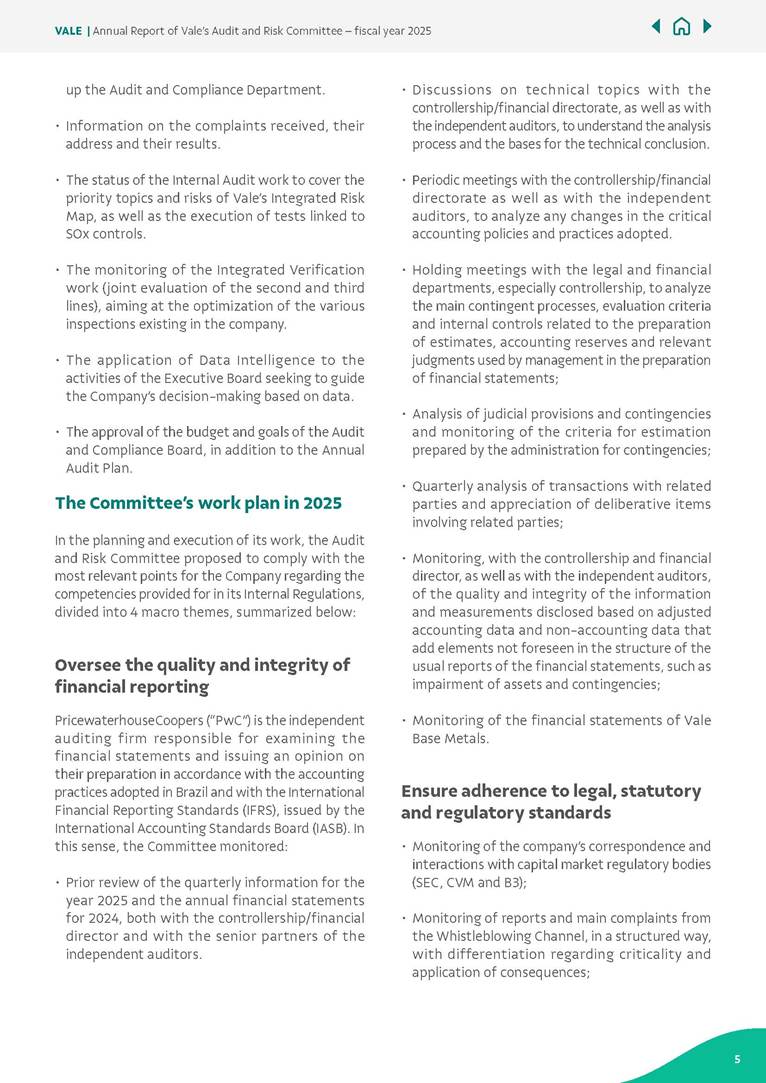 VALE | Annual Report of Vale's Audit and Risk Committee – fiscal year 2025

up the Audit and Compliance Department.

• Information on the complaints received, their address and their results.

• The status of the Internal Audit work to cover the priority topics and risks of Vale's Integrated Risk Map, as well as the execution of tests linked to SOx controls.

• The monitoring of the Integrated Verification work (joint evaluation of the second and third lines), aiming at the optimization of the various inspections existing in the company.

• The application of Data Intelligence to the activities of the Executive Board seeking to guide the Company's decision-making based on data.

• The approval of the budget and goals of the Audit and Compliance Board, in addition to the Annual Audit Plan.

The Committee's work plan in 2025

In the planning and execution of its work, the Audit and Risk Committee proposed to comply with the most relevant points for the Company regarding the competencies provided for in its Internal Regulations, divided into 4 macro themes, summarized below:

Oversee the quality and integrity of financial reporting

PricewaterhouseCoopers ("PwC") is the independent auditing firm responsible for examining the financial statements and issuing an opinion on their preparation in accordance with the accounting practices adopted in Brazil and with the International Financial Reporting Standards (IFRS), issued by the International Accounting Standards Board (IASB). In this sense, the Committee monitored:

• Prior review of the quarterly information for the year 2025 and the annual financial statements for 2024, both with the controllership/financial director and with the senior partners of the independent auditors.

• Discussions on technical topics with the controllership/financial directorate, as well as with the independent auditors, to understand the analysis process and the bases for the technical conclusion.

• Periodic meetings with the controllership/financial directorate as well as with the independent auditors, to analyze any changes in the critical accounting policies and practices adopted.

• Holding meetings with the legal and financial departments, especially controllership, to analyze the main contingent processes, evaluation criteria and internal controls related to the preparation of estimates, accounting reserves and relevant judgments used by management in the preparation of financial statements;

• Analysis of judicial provisions and contingencies and monitoring of the criteria for estimation prepared by the administration for contingencies;

• Quarterly analysis of transactions with related parties and appreciation of deliberative items involving related parties;

• Monitoring, with the controllership and financial director, as well as with the independent auditors, of the quality and integrity of the information and measurements disclosed based on adjusted accounting data and non-accounting data that add elements not foreseen in the structure of the usual reports of the financial statements, such as impairment of assets and contingencies;

• Monitoring of the financial statements of Vale Base Metals.

Ensure adherence to legal, statutory and regulatory standards

• Monitoring of the company's correspondence and interactions with capital market regulatory bodies (SEC, CVM and B3);

• Monitoring of reports and main complaints from the Whistleblowing Channel, in a structured way, with differentiation regarding criticality and application of consequences;

5